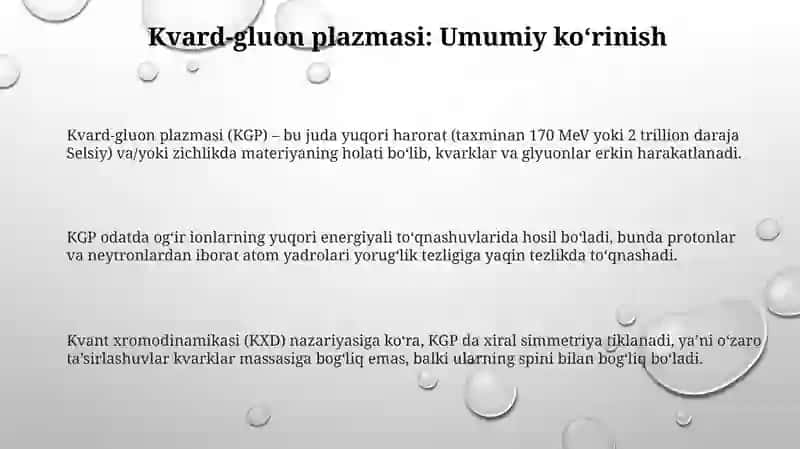 Kvard-gluon plazmasi: Umumiy ko‘rinish

Kvard-gluon plazmasi (KGP) – bu juda yuqori harorat (taxminan 170 MeV yoki 2 trillion daraja Selsiy) va/yoki zichlikda materiyaning holati bo‘lib, kvarklar va glyuonlar erkin harakatlanadi.

KGP odatda og‘ir ionlarning yuqori energiyali to‘qnashuvlarida hosil bo‘ladi, bunda protonlar va neytronlardan iborat atom yadrolari yorug‘lik tezligiga yaqin tezlikda to‘qnashadi.

Kvant xromodinamikasi (KXD) nazariyasiga ko‘ra, KGP da xiral simmetriya tiklanadi, ya’ni o‘zaro ta’sirlashuvlar kvarklar massasiga bog‘liq emas, balki ularning spini bilan bog‘liq bo‘ladi.